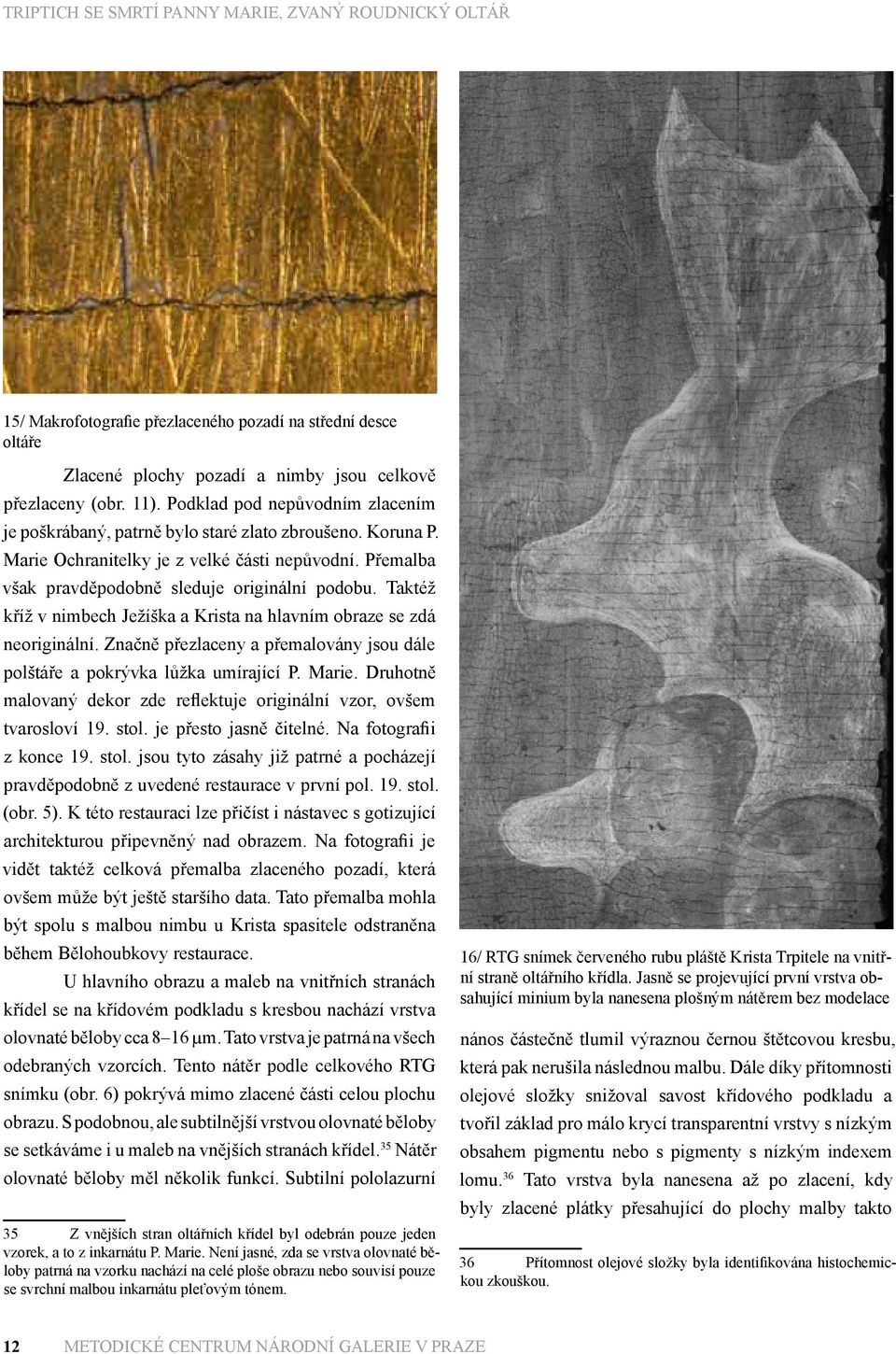 TRIPTICH SE SMRTÍ PANNY MARIE, ZVANÝ ROUDNICKÝ OLTÁŘ

15/ Makrofotografie přezlaceného pozadí na střední desce oltáře

Zlacené plochy pozadí a nimby jsou celkově přezlaceny (obr. 11). Podklad pod nepůvodním zlacením je poškrábaný, patrně bylo staré zlato zbroušeno. Koruna P. Marie Ochranitelky je z velké části nepůvodní. Přemalba však pravděpodobně sleduje originální podobu. Taktéž kříž v nimbech Ježíška a Krista na hlavním obraze se zdá neoriginální. Značně přezlaceny a přemalovány jsou dále polštáře a pokrývka lůžka umírající P. Marie. Druhotně malovaný dekor zde reflektuje originální vzor, ovšem tvarosloví 19. stol. je přesto jasně čitelné. Na fotografii z konce 19. stol. jsou tyto zásahy již patrné a pocházejí pravděpodobně z uvedené restaurace v první pol. 19. stol. (obr. 5). K této restauraci lze přičíst i nástavec s gotizující architekturou připevněný nad obrazem. Na fotografii je vidět taktéž celková přemalba zlaceného pozadí, která ovšem může být ještě staršího data. Tato přemalba mohla být spolu s malbou nimbu u Krista spasitele odstraněna během Bělohoubkovy restaurace.

U hlavního obrazu a maleb na vnitřních stranách křídel se na křídovém podkladu s kresbou nachází vrstva olovnaté běloby cca 8–16 μm. Tato vrstva je patrná na všech odebraných vzorcích. Tento nátěr podle celkového RTG snímku (obr. 6) pokrývá mimo zlacené části celou plochu obrazu. S podobnou, ale subtilnější vrstvou olovnaté běloby se setkáváme i u maleb na vnějších stranách křídel.$^{35}$ Nátěr olovnaté běloby měl několik funkcí. Subtilní pololazurní

35 Z vnějších stran oltářních křídel byl odebrán pouze jeden vzorek, a to z inkarnátu P. Marie. Není jasné, zda se vrstva olovnaté běloby patrná na vzorku nachází na celé ploše obrazu nebo souvisí pouze se svrchní malbou inkarnátu pleťovým tónem.

16/ RTG snímek červeného rubu pláště Krista Trpitele na vnitřní straně oltářního křídla. Jasně se projevující první vrstva obsahující minium byla nanesena plošným nátěrem bez modelace

nános částečně tlumil výraznou černou štětcovou kresbu, která pak nerušila následnou malbu. Dále díky přítomnosti olejové složky snižoval savost křídového podkladu a tvořil základ pro málo krycí transparentní vrstvy s nízkým obsahem pigmentu nebo s pigmenty s nízkým indexem lomu.$^{36}$ Tato vrstva byla nanesena až po zlacení, kdy byly zlacené plátky přesahující do plochy malby takto

36 Přítomnost olejové složky byla identifikována histochemickou zkouškou.

12 METODICKÉ CENTRUM NÁRODNÍ GALERIE V PRAZE